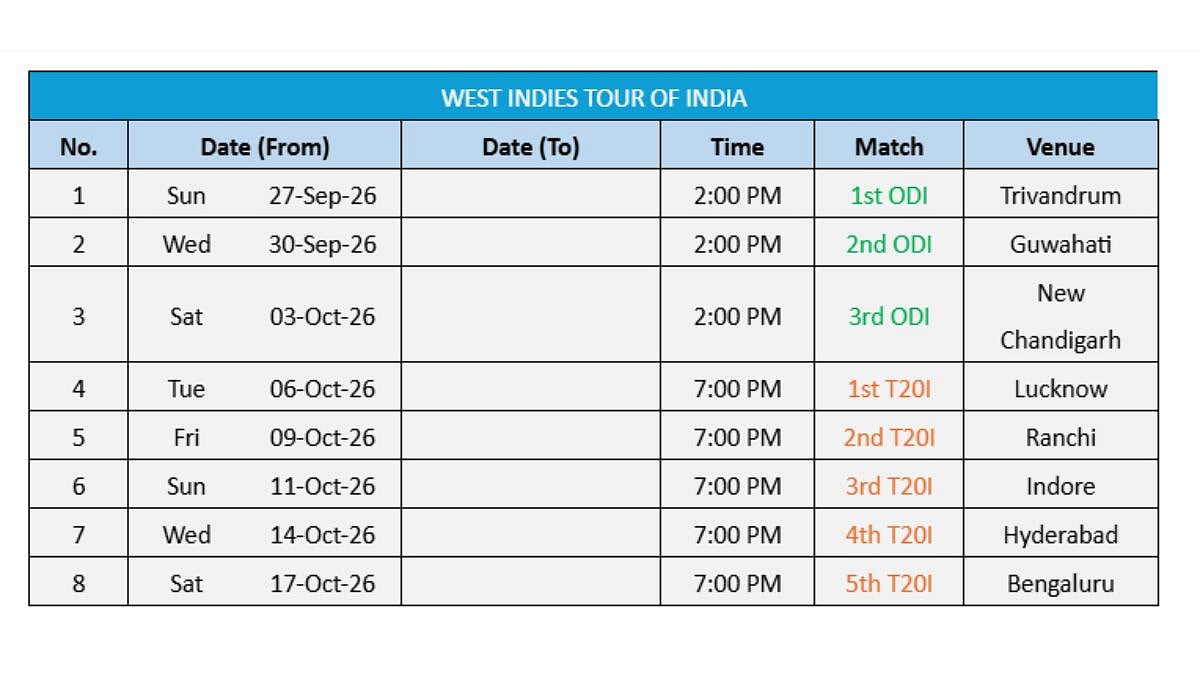 WEST INDIES TOUR OF INDIA

| No. | Date (From) | Date (To) | Time | Match | Venue |
|---|---|---|---|---|---|
| 1 | Sun 27-Sep-26 | | 2:00 PM | 1st ODI | Trivandrum |
| 2 | Wed 30-Sep-26 | | 2:00 PM | 2nd ODI | Guwahati |
| 3 | Sat 03-Oct-26 | | 2:00 PM | 3rd ODI | New Chandigarh |
| 4 | Tue 06-Oct-26 | | 7:00 PM | 1st T20I | Lucknow |
| 5 | Fri 09-Oct-26 | | 7:00 PM | 2nd T20I | Ranchi |
| 6 | Sun 11-Oct-26 | | 7:00 PM | 3rd T20I | Indore |
| 7 | Wed 14-Oct-26 | | 7:00 PM | 4th T20I | Hyderabad |
| 8 | Sat 17-Oct-26 | | 7:00 PM | 5th T20I | Bengaluru |